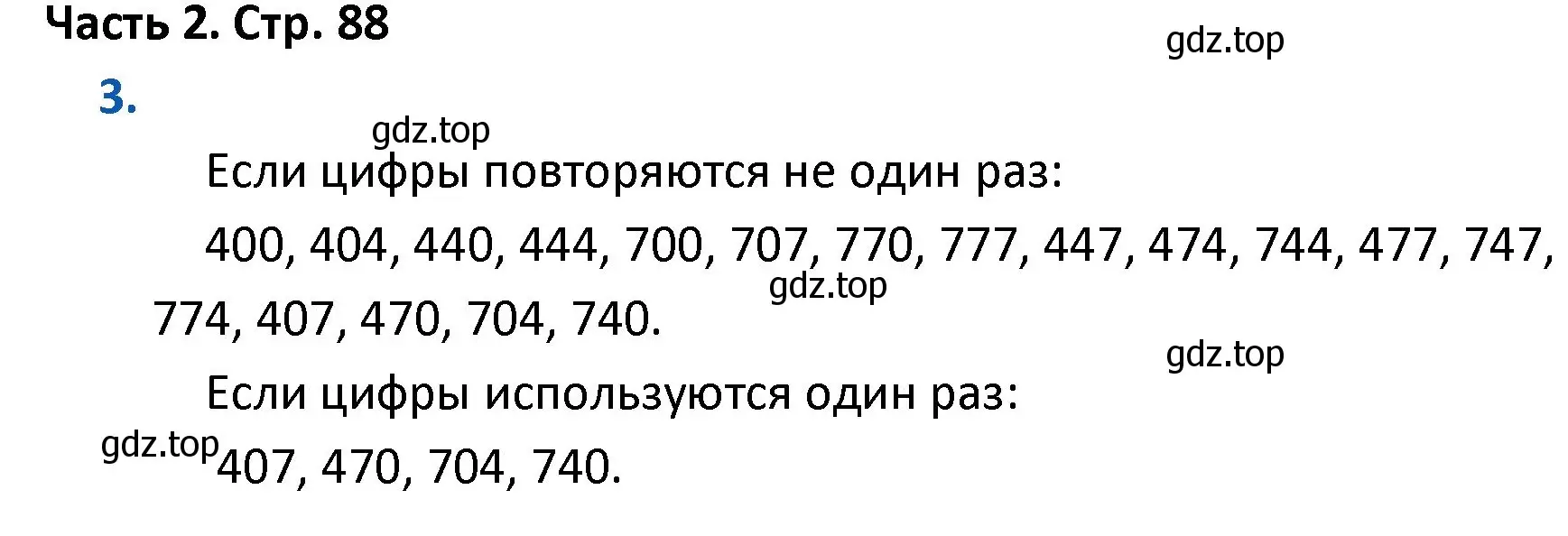 Часть 2. Стр. 88

gdz.top

3.

gdz.top

Если цифры повторяются не один раз:

400, 404, 440, 444, 700, 707, 770, 777, 447, 474, 744, 477, 747, 774, 407, 470, 704, 740.

gdz.top

gdz.top

Если цифры используются один раз:

gdz.top

407, 470, 704, 740.